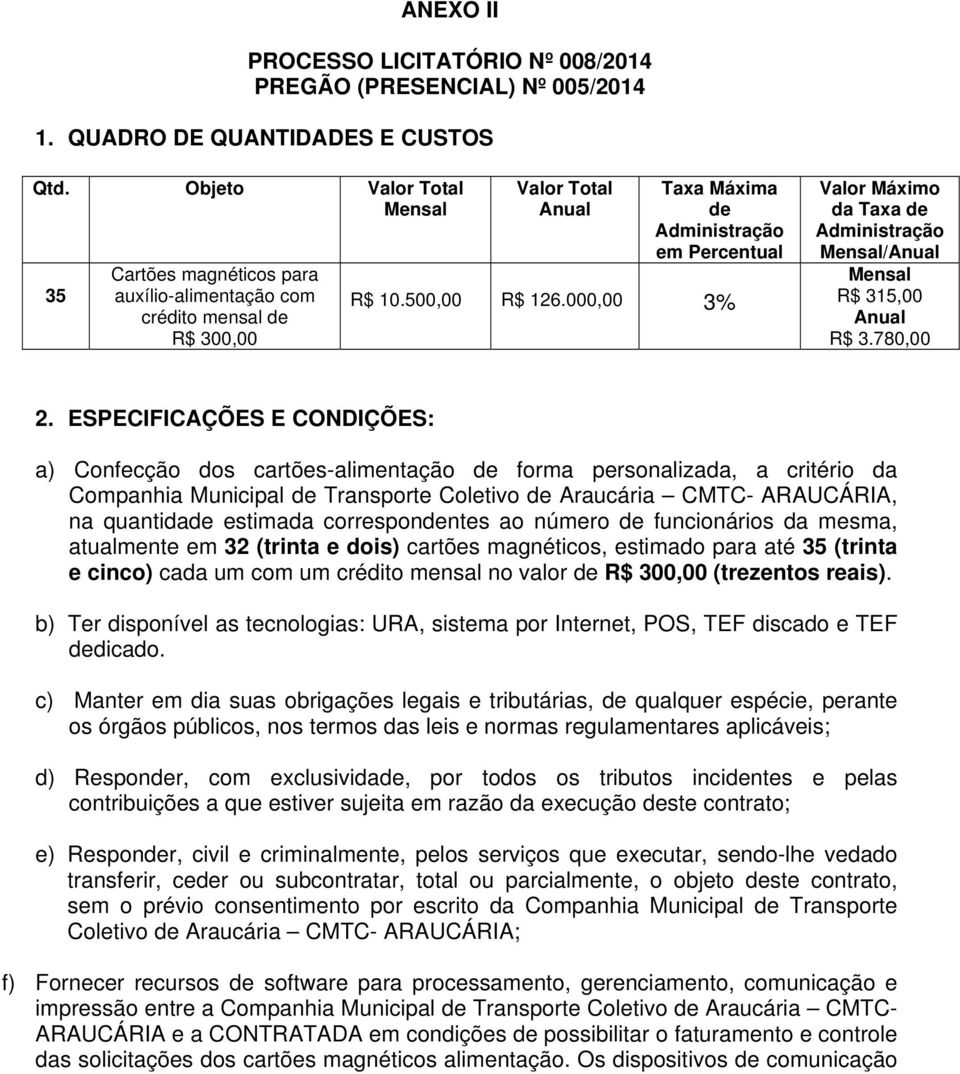 ANEXO II

PROCESSO LICITATÓRIO Nº 008/2014
PREGÃO (PRESENCIAL) Nº 005/2014

1. QUADRO DE QUANTIDADES E CUSTOS

| Qtd. | Objeto | Valor Total Mensal | Valor Total Anual | Taxa Máxima de Administração em Percentual | Valor Máximo da Taxa de Administração Mensal/Anual |
|---|---|---|---|---|---|
| 35 | Cartões magnéticos para auxílio-alimentação com crédito mensal de R$ 300,00 | R$ 10.500,00 | R$ 126.000,00 | 3% | Mensal R$ 315,00 Anual R$ 3.780,00 |

2. ESPECIFICAÇÕES E CONDIÇÕES:

a) Confecção dos cartões-alimentação de forma personalizada, a critério da Companhia Municipal de Transporte Coletivo de Araucária – CMTC- ARAUCÁRIA, na quantidade estimada correspondentes ao número de funcionários da mesma, atualmente em 32 (trinta e dois) cartões magnéticos, estimado para até 35 (trinta e cinco) cada um com um crédito mensal no valor de R$ 300,00 (trezentos reais).

b) Ter disponível as tecnologias: URA, sistema por Internet, POS, TEF discado e TEF dedicado.

c) Manter em dia suas obrigações legais e tributárias, de qualquer espécie, perante os órgãos públicos, nos termos das leis e normas regulamentares aplicáveis;

d) Responder, com exclusividade, por todos os tributos incidentes e pelas contribuições a que estiver sujeita em razão da execução deste contrato;

e) Responder, civil e criminalmente, pelos serviços que executar, sendo-lhe vedado transferir, ceder ou subcontratar, total ou parcialmente, o objeto deste contrato, sem o prévio consentimento por escrito da Companhia Municipal de Transporte Coletivo de Araucária – CMTC- ARAUCÁRIA;

f) Fornecer recursos de software para processamento, gerenciamento, comunicação e impressão entre a Companhia Municipal de Transporte Coletivo de Araucária – CMTC- ARAUCÁRIA e a CONTRATADA em condições de possibilitar o faturamento e controle das solicitações dos cartões magnéticos alimentação. Os dispositivos de comunicação